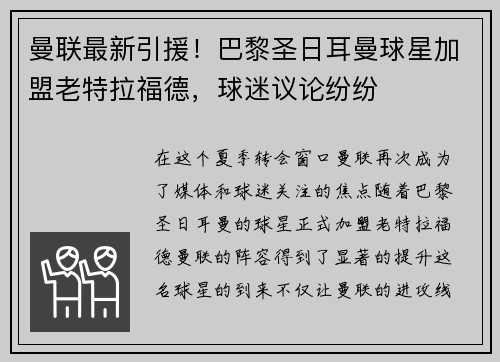 曼联最新引援！巴黎圣日耳曼球星加盟老特拉福德，球迷议论纷纷

在这个夏季转会窗口曼联再次成为了媒体和球迷关注的焦点随着巴黎圣日耳曼的球星正式加盟老特拉福德曼联的阵容得到了显著的提升这名球星的到来不仅让曼联的进攻线